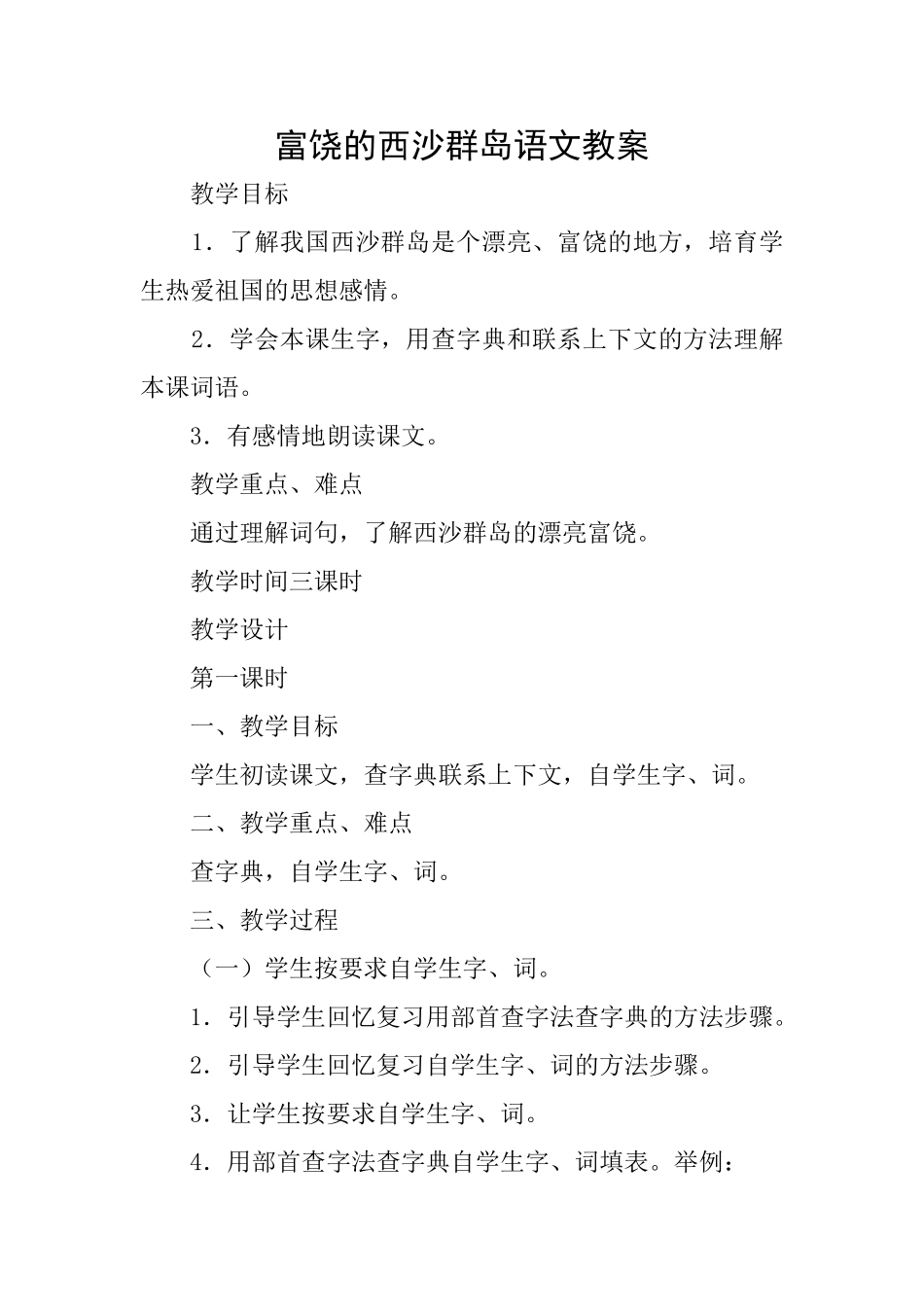 富饶的西沙群岛语文教案

教学目标

1．了解我国西沙群岛是个漂亮、富饶的地方，培育学生热爱祖国的思想感情。

2．学会本课生字，用查字典和联系上下文的方法理解本课词语。

3．有感情地朗读课文。

教学重点、难点

通过理解词句，了解西沙群岛的漂亮富饶。

教学时间三课时

教学设计

第一课时

一、教学目标

学生初读课文，查字典联系上下文，自学生字、词。

二、教学重点、难点

查字典，自学生字、词。

三、教学过程

（一）学生按要求自学生字、词。

1．引导学生回忆复习用部首查字法查字典的方法步骤。

2．引导学生回忆复习自学生字、词的方法步骤。

3．让学生按要求自学生字、词。

4．用部首查字法查字典自学生字、词填表。举例：